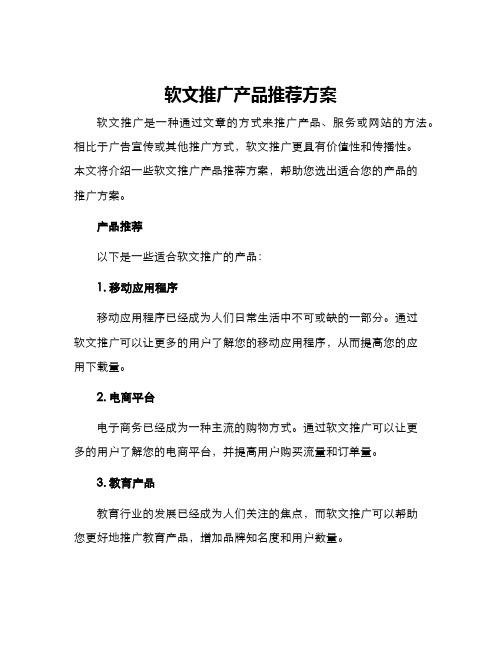 软文推广产品推荐方案

软文推广是一种通过文章的方式来推广产品、服务或网站的方法。相比于广告宣传或其他推广方式，软文推广更具有价值性和传播性。本文将介绍一些软文推广产品推荐方案，帮助您选出适合您的产品的推广方案。

产品推荐

以下是一些适合软文推广的产品：

1. 移动应用程序

移动应用程序已经成为人们日常生活中不可或缺的一部分。通过软文推广可以让更多的用户了解您的移动应用程序，从而提高您的应用下载量。

2. 电商平台

电子商务已经成为一种主流的购物方式。通过软文推广可以让更多的用户了解您的电商平台，并提高用户购买流量和订单量。

3. 教育产品

教育行业的发展已经成为人们关注的焦点，而软文推广可以帮助您更好地推广教育产品，增加品牌知名度和用户数量。